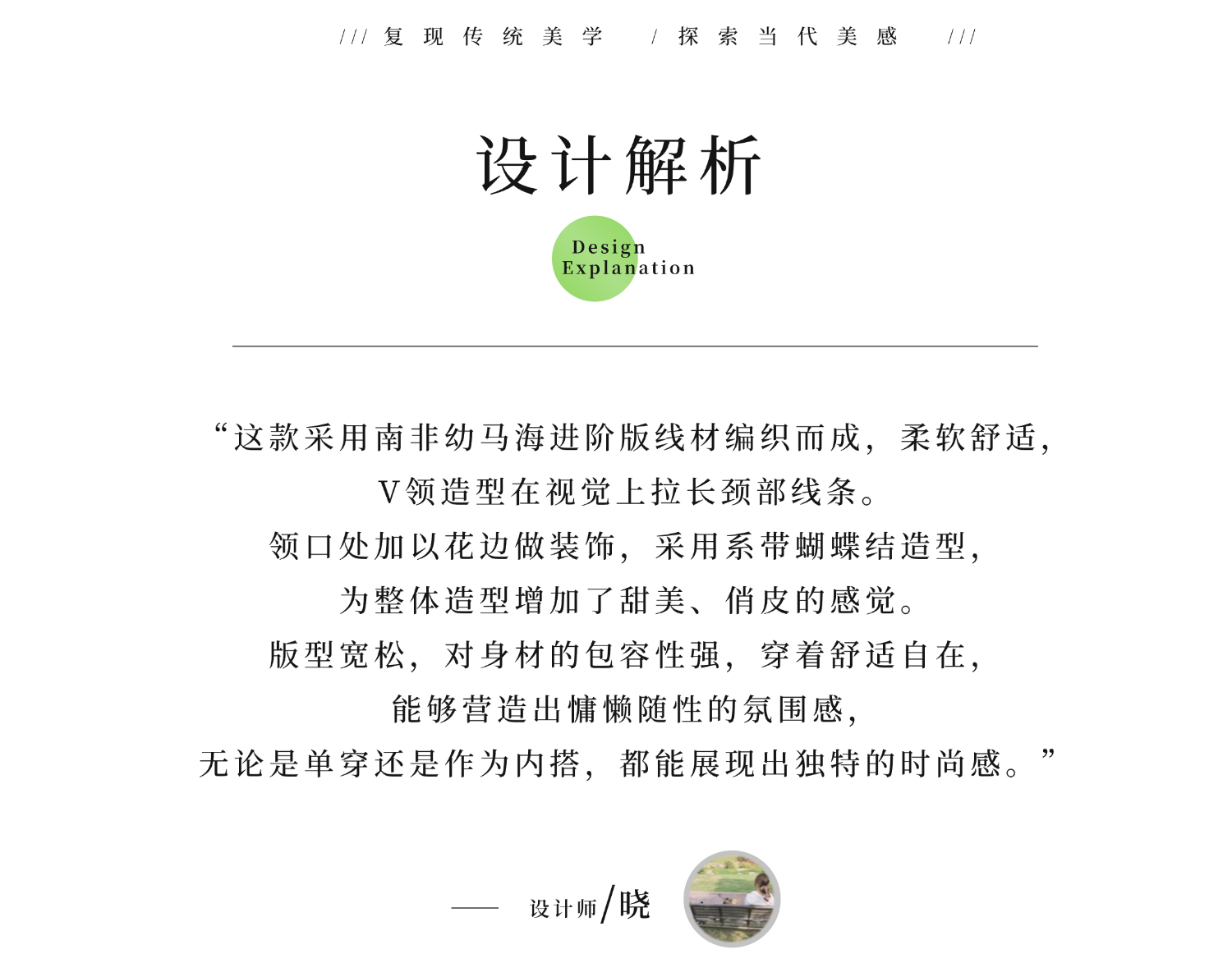 /// 复现传统美学 / 探索当代美感 ///

设计解析

Design
Explanation

“这款采用南非幼马海进阶版线材编织而成，柔软舒适，
V领造型在视觉上拉长颈部线条。
领口处加以花边做装饰，采用系带蝴蝶结造型，
为整体造型增加了甜美、俏皮的感觉。
版型宽松，对身材的包容性强，穿着舒适自在，
能够营造出慵懒随性的氛围感，
无论是单穿还是作为内搭，都能展现出独特的时尚感。”

—— 设计师/晓